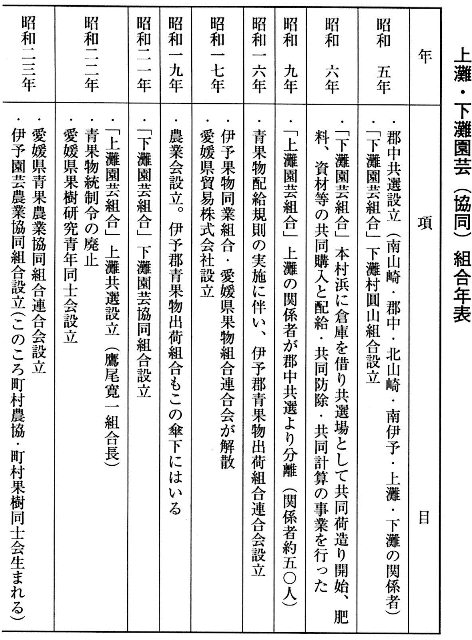 上灘・下灘園芸（協同）組合年表

| 年 | 項　　目 |
|---|---|
| 昭和　五年 | ・郡中共選設立（南山崎・郡中・北山崎・南伊予・上灘・下灘の関係者）<br>・「下灘園芸組合」下灘村圓山組合設立 |
| 昭和　六年 | ・「下灘園芸組合」本村浜に倉庫を借り共選場として共同荷造り開始、肥料、資材等の共同購入と配給・共同防除・共同計算の事業を行った |
| 昭和　九年 | ・「上灘園芸組合」上灘の関係者が郡中共選より分離（関係者約五〇人） |
| 昭和一六年 | ・青果物配給規則の実施に伴い、伊予郡青果物出荷組合連合会設立 |
| 昭和一七年 | ・伊予果物同業組合・愛媛県果物組合連合会が解散<br>・愛媛県貿易株式会社設立 |
| 昭和一九年 | ・農業会設立。伊予郡青果物出荷組合もこの傘下にはいる |
| 昭和二一年 | ・「下灘園芸組合」下灘園芸協同組合設立 |
| 昭和二二年 | ・「上灘園芸組合」上灘共選設立（鷹尾寛一組合長）<br>・青果物統制令の廃止<br>・愛媛県果樹研究青年同士会設立 |
| 昭和二三年 | ・愛媛県青果農業協同組合連合会設立<br>・伊予園芸農業協同組合設立（このころ町村農協・町村果樹同士会生まれる） |